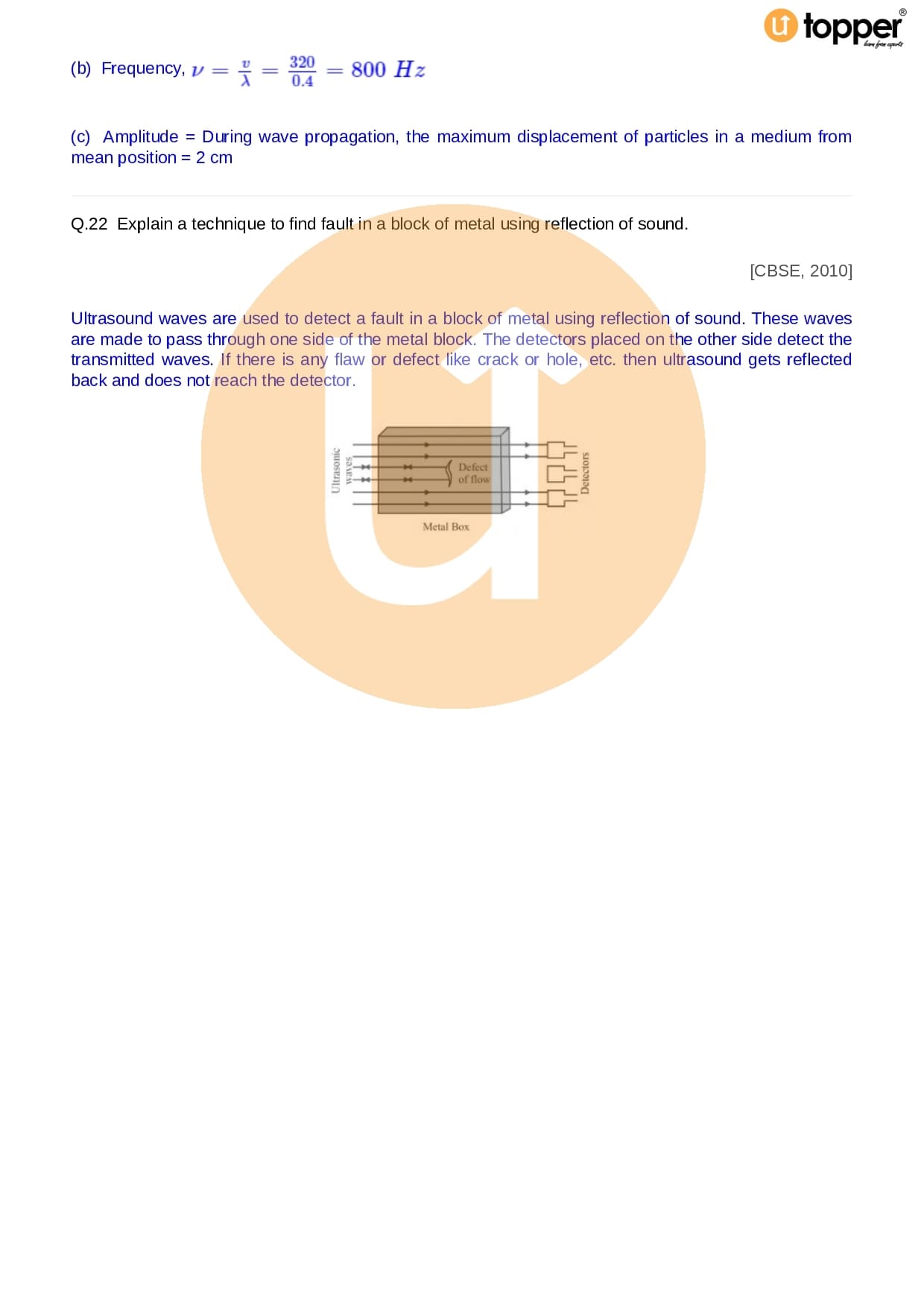 topper®

(b) Frequency, $\nu = \frac{v}{\lambda} = \frac{320}{0.4} = 800\ Hz$

(c) Amplitude = During wave propagation, the maximum displacement of particles in a medium from mean position = 2 cm

Q.22 Explain a technique to find fault in a block of metal using reflection of sound.

[CBSE, 2010]

Ultrasound waves are used to detect a fault in a block of metal using reflection of sound. These waves are made to pass through one side of the metal block. The detectors placed on the other side detect the transmitted waves. If there is any flaw or defect like crack or hole, etc. then ultrasound gets reflected back and does not reach the detector.

Ultrasonic waves

Defect of flow

Detectors

Metal Box